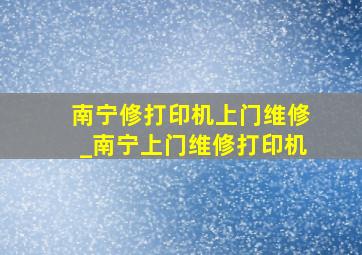 南宁修打印机上门维修_南宁上门维修打印机